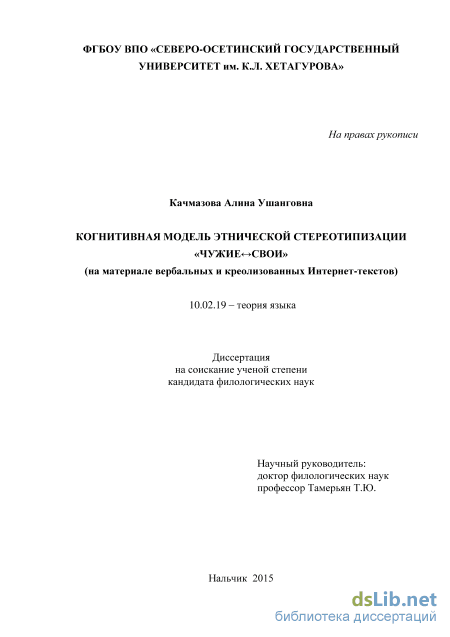 ФГБОУ ВПО «СЕВЕРО-ОСЕТИНСКИЙ ГОСУДАРСТВЕННЫЙ УНИВЕРСИТЕТ им. К.Л. ХЕТАГУРОВА»

На правах рукописи

Качмазова Алина Ушанговна

КОГНИТИВНАЯ МОДЕЛЬ ЭТНИЧЕСКОЙ СТЕРЕОТИПИЗАЦИИ «ЧУЖИЕ↔СВОИ»
(на материале вербальных и креолизованных Интернет-текстов)

10.02.19 – теория языка

Диссертация
на соискание ученой степени
кандидата филологических наук

Научный руководитель:
доктор филологических наук
профессор Тамерьян Т.Ю.

Нальчик 2015

dsLib.net
библиотека диссертаций